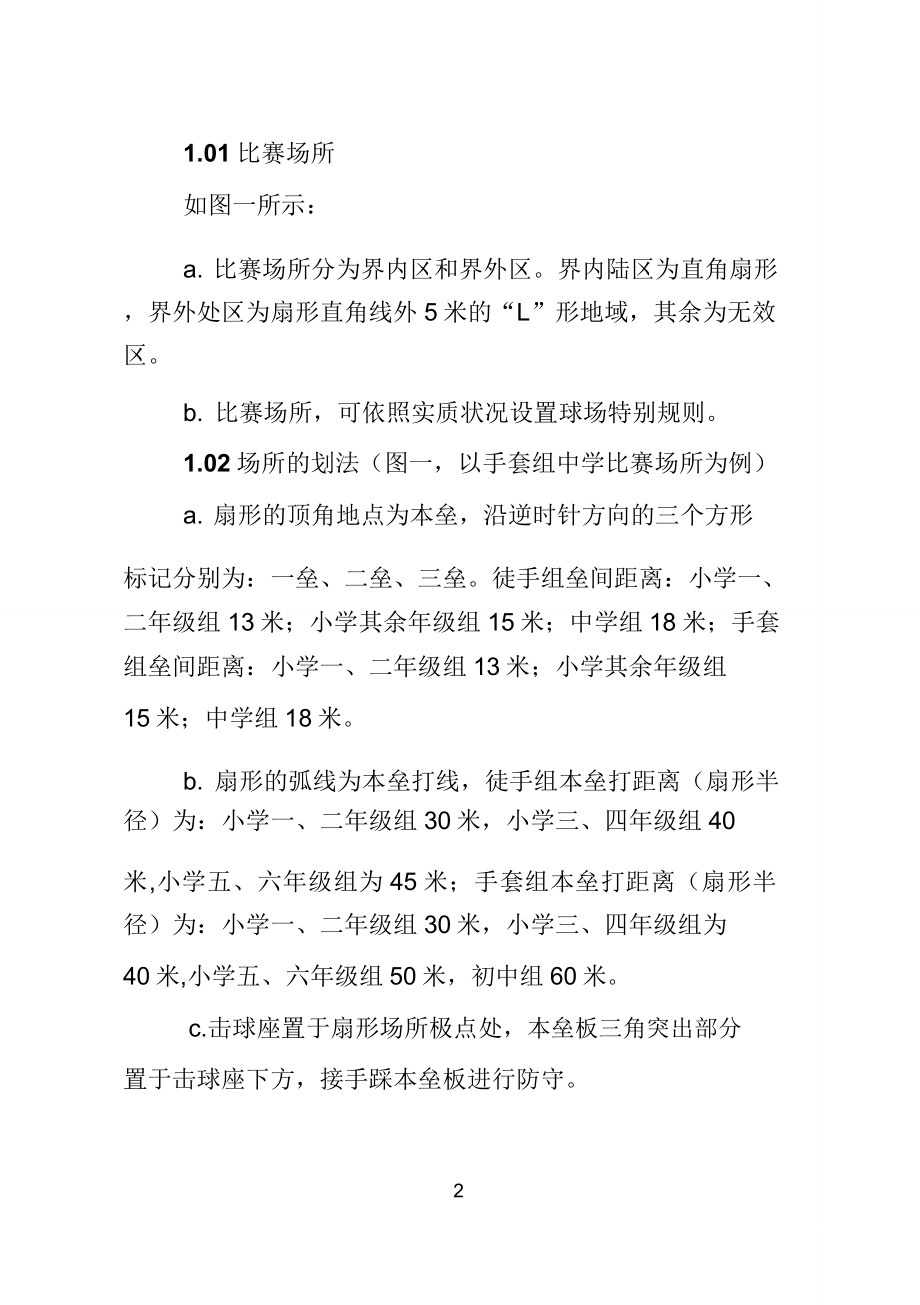 1.01 比赛场所

如图一所示：

a. 比赛场所分为界内区和界外区。界内陆区为直角扇形，界外处区为扇形直角线外 5 米的“L”形地域，其余为无效区。

b. 比赛场所，可依照实质状况设置球场特别规则。

1.02 场所的划法（图一，以手套组中学比赛场所为例）

a. 扇形的顶角地点为本垒，沿逆时针方向的三个方形标记分别为：一垒、二垒、三垒。徒手组垒间距离：小学一、二年级组 13 米；小学其余年级组 15 米；中学组 18 米；手套组垒间距离：小学一、二年级组 13 米；小学其余年级组 15 米；中学组 18 米。

b. 扇形的弧线为本垒打线，徒手组本垒打距离（扇形半径）为：小学一、二年级组 30 米，小学三、四年级组 40 米,小学五、六年级组为 45 米；手套组本垒打距离（扇形半径）为：小学一、二年级组 30 米，小学三、四年级组为 40 米,小学五、六年级组 50 米，初中组 60 米。

c.击球座置于扇形场所极点处，本垒板三角突出部分置于击球座下方，接手踩本垒板进行防守。

2